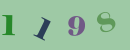 1 1 9 8